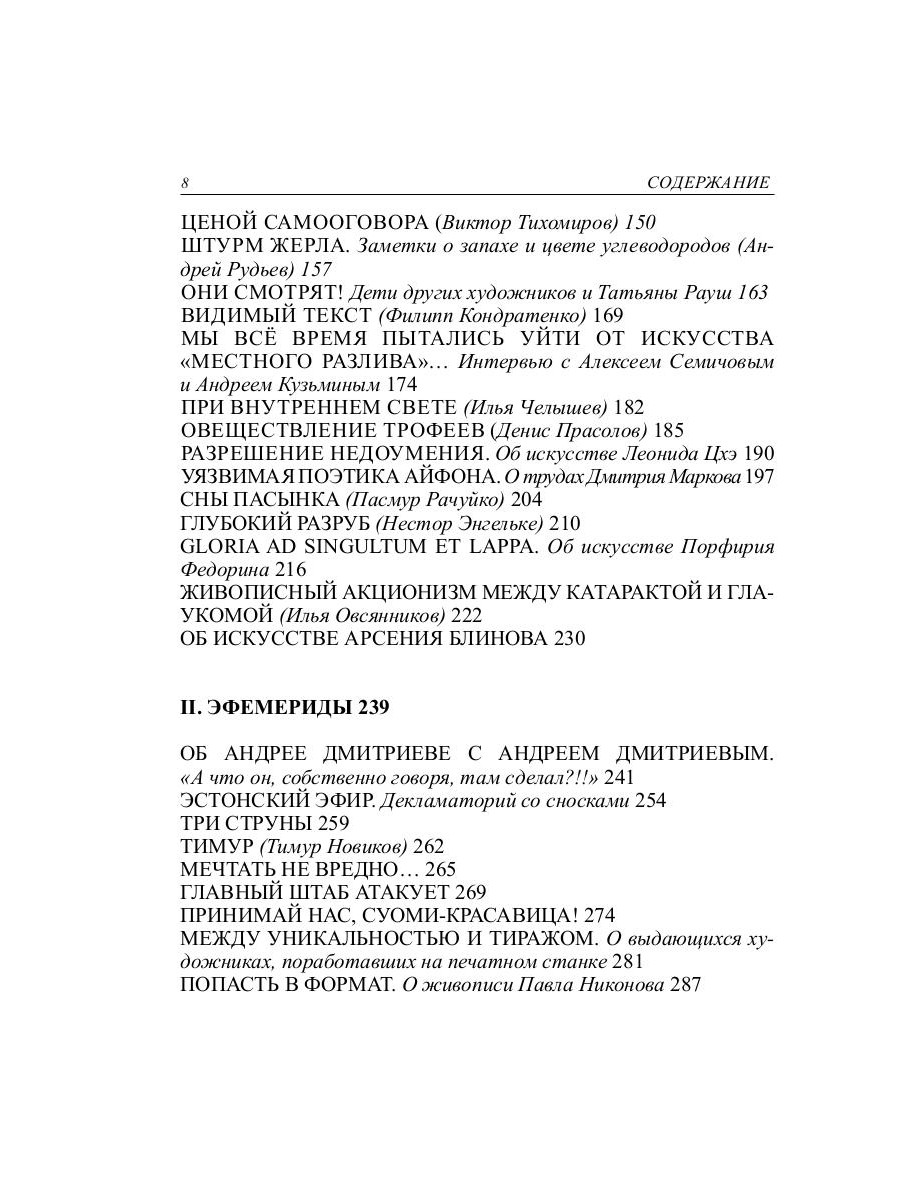 8 СОДЕРЖАНИЕ

ЦЕНОЙ САМООГОВОРА (Виктор Тихомиров) 150
ШТУРМ ЖЕРЛА. Заметки о запахе и цвете углеводородов (Андрей Рудьев) 157
ОНИ СМОТРЯТ! Дети других художников и Татьяны Рауш 163
ВИДИМЫЙ ТЕКСТ (Филипп Кондратенко) 169
МЫ ВСЁ ВРЕМЯ ПЫТАЛИСЬ УЙТИ ОТ ИСКУССТВА «МЕСТНОГО РАЗЛИВА»… Интервью с Алексеем Семичовым и Андреем Кузьминым 174
ПРИ ВНУТРЕННЕМ СВЕТЕ (Илья Челышев) 182
ОВЕЩЕСТВЛЕНИЕ ТРОФЕЕВ (Денис Прасолов) 185
РАЗРЕШЕНИЕ НЕДОУМЕНИЯ. Об искусстве Леонида Цхэ 190
УЯЗВИМАЯ ПОЭТИКА АЙФОНА. О трудах Дмитрия Маркова 197
СНЫ ПАСЫНКА (Пасмур Рачуйко) 204
ГЛУБОКИЙ РАЗРУБ (Нестор Энгельке) 210
GLORIA AD SINGULTUM ET LAPPA. Об искусстве Порфирия Федорина 216
ЖИВОПИСНЫЙ АКЦИОНИЗМ МЕЖДУ КАТАРАКТОЙ И ГЛАУКОМОЙ (Илья Овсянников) 222
ОБ ИСКУССТВЕ АРСЕНИЯ БЛИНОВА 230

II. ЭФЕМЕРИДЫ 239

ОБ АНДРЕЕ ДМИТРИЕВЕ С АНДРЕЕМ ДМИТРИЕВЫМ. «А что он, собственно говоря, там сделал?!!» 241
ЭСТОНСКИЙ ЭФИР. Декламаторий со сносками 254
ТРИ СТРУНЫ 259
ТИМУР (Тимур Новиков) 262
МЕЧТАТЬ НЕ ВРЕДНО… 265
ГЛАВНЫЙ ШТАБ АТАКУЕТ 269
ПРИНИМАЙ НАС, СУОМИ-КРАСАВИЦА! 274
МЕЖДУ УНИКАЛЬНОСТЬЮ И ТИРАЖОМ. О выдающихся художниках, поработавших на печатном станке 281
ПОПАСТЬ В ФОРМАТ. О живописи Павла Никонова 287